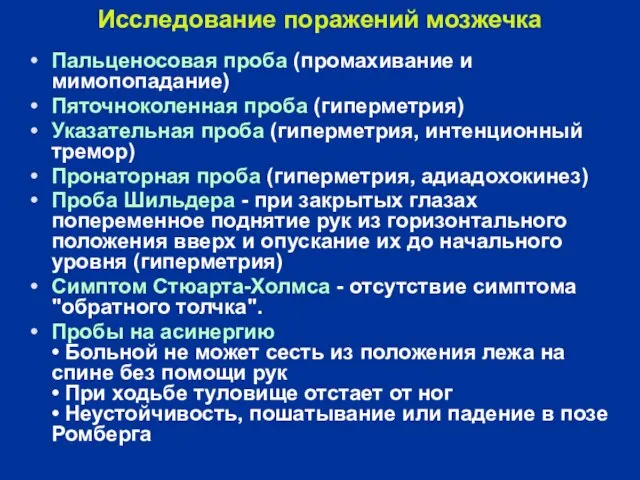 Исследование поражений мозжечка

• Пальценосовая проба (промахивание и мимопопадание)
• Пяточноколенная проба (гиперметрия)
• Указательная проба (гиперметрия, интенционный тремор)
• Пронаторная проба (гиперметрия, адиадохокинез)
• Проба Шильдера - при закрытых глазах попеременное поднятие рук из горизонтального положения вверх и опускание их до начального уровня (гиперметрия)
• Симптом Стюарта-Холмса - отсутствие симптома "обратного толчка".
• Пробы на асинергию
• Больной не может сесть из положения лежа на спине без помощи рук
• При ходьбе туловище отстает от ног
• Неустойчивость, пошатывание или падение в позе Ромберга